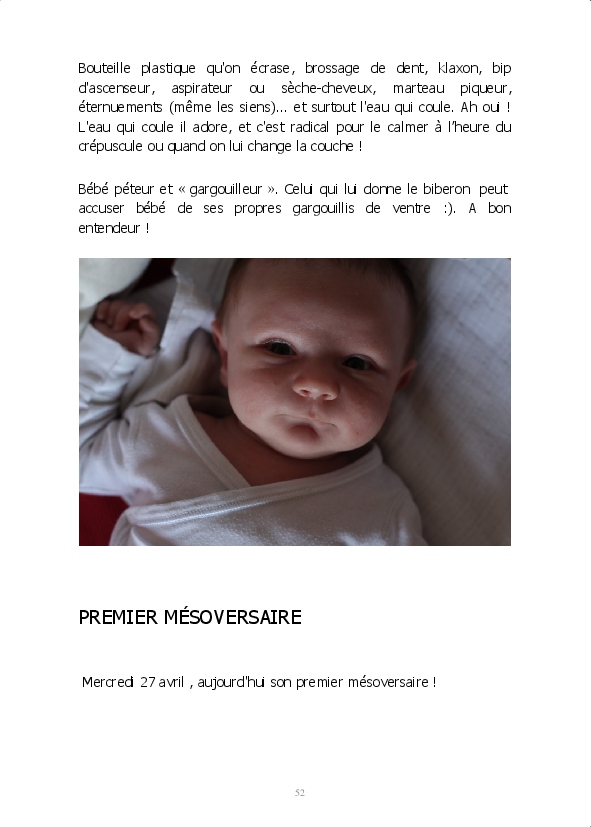 Bouteille plastique qu'on écrase, brossage de dent, klaxon, bip d'ascenseur, aspirateur ou sèche-cheveux, marteau piqueur, éternuements (même les siens)... et surtout l'eau qui coule. Ah oui ! L'eau qui coule il adore, et c'est radical pour le calmer à l'heure du crépuscule ou quand on lui change la couche !

Bébé péteur et « gargouilleur ». Celui qui lui donne le biberon peut accuser bébé de ses propres gargouillis de ventre :). A bon entendeur !

PREMIER MÉSOVERSAIRE

Mercredi 27 avril , aujourd'hui son premier mésoversaire !

52